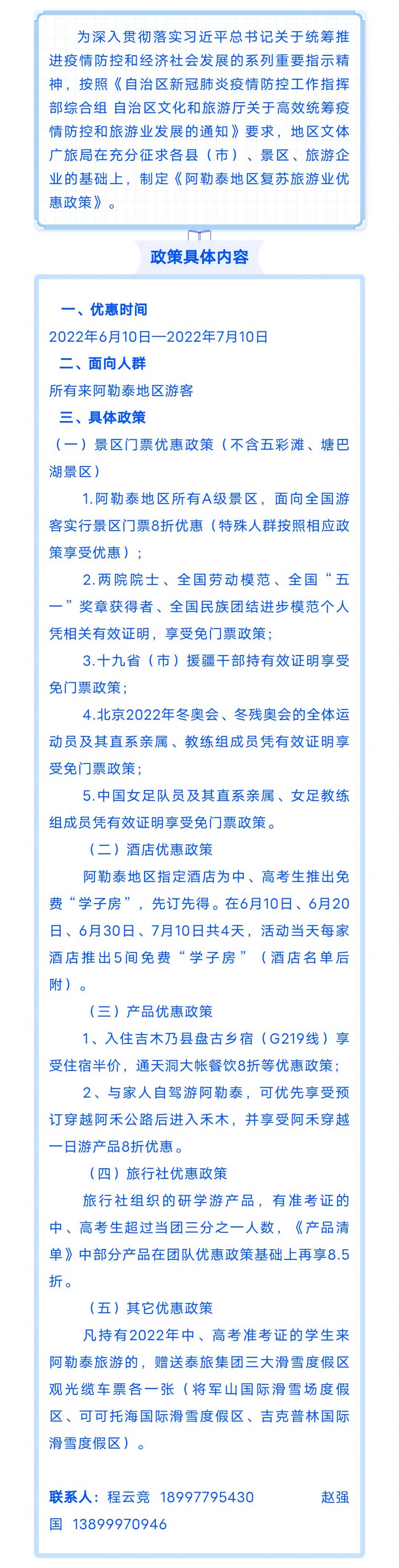 为深入贯彻落实习近平总书记关于统筹推进疫情防控和经济社会发展的系列重要指示精神，按照《自治区新冠肺炎疫情防控工作指挥部综合组 自治区文化和旅游厅关于高效统筹疫情防控和旅游业发展的通知》要求，地区文体广旅局在充分征求各县（市）、景区、旅游企业的基础上，制定《阿勒泰地区复苏旅游业优惠政策》。

政策具体内容

一、优惠时间

2022年6月10日—2022年7月10日

二、面向人群

所有来阿勒泰地区游客

三、具体政策

（一）景区门票优惠政策（不含五彩滩、塘巴湖景区）

1.阿勒泰地区所有A级景区，面向全国游客实行景区门票8折优惠（特殊人群按照相应政策享受优惠）；

2.两院院士、全国劳动模范、全国“五一”奖章获得者、全国民族团结进步模范个人凭相关有效证明，享受免门票政策；

3.十九省（市）援疆干部持有效证明享受免门票政策；

4.北京2022年冬奥会、冬残奥会的全体运动员及其直系亲属、教练组成员凭有效证明享受免门票政策；

5.中国女足队员及其直系亲属、女足教练组成员凭有效证明享受免门票政策。

（二）酒店优惠政策

阿勒泰地区指定酒店为中、高考生推出免费“学子房”，先订先得。在6月10日、6月20日、6月30日、7月10日共4天，活动当天每家酒店推出5间免费“学子房”（酒店名单后附）。

（三）产品优惠政策

1、入住吉木乃县盘古乡宿（G219线）享受住宿半价，通天洞大帐餐饮8折等优惠政策；

2、与家人自驾游阿勒泰，可优先享受预订穿越阿禾公路后进入禾木，并享受阿禾穿越一日游产品8折优惠。

（四）旅行社优惠政策

旅行社组织的研学游产品，有准考证的中、高考生超过当团三分之一人数，《产品清单》中部分产品在团队优惠政策基础上再享8.5折。

（五）其它优惠政策

凡持有2022年中、高考准考证的学生来阿勒泰旅游的，赠送泰旅集团三大滑雪度假区观光缆车票各一张（将军山国际滑雪场度假区、可可托海国际滑雪度假区、吉克普林国际滑雪度假区）。

联系人：程云竞 18997795430 赵强国 13899970946